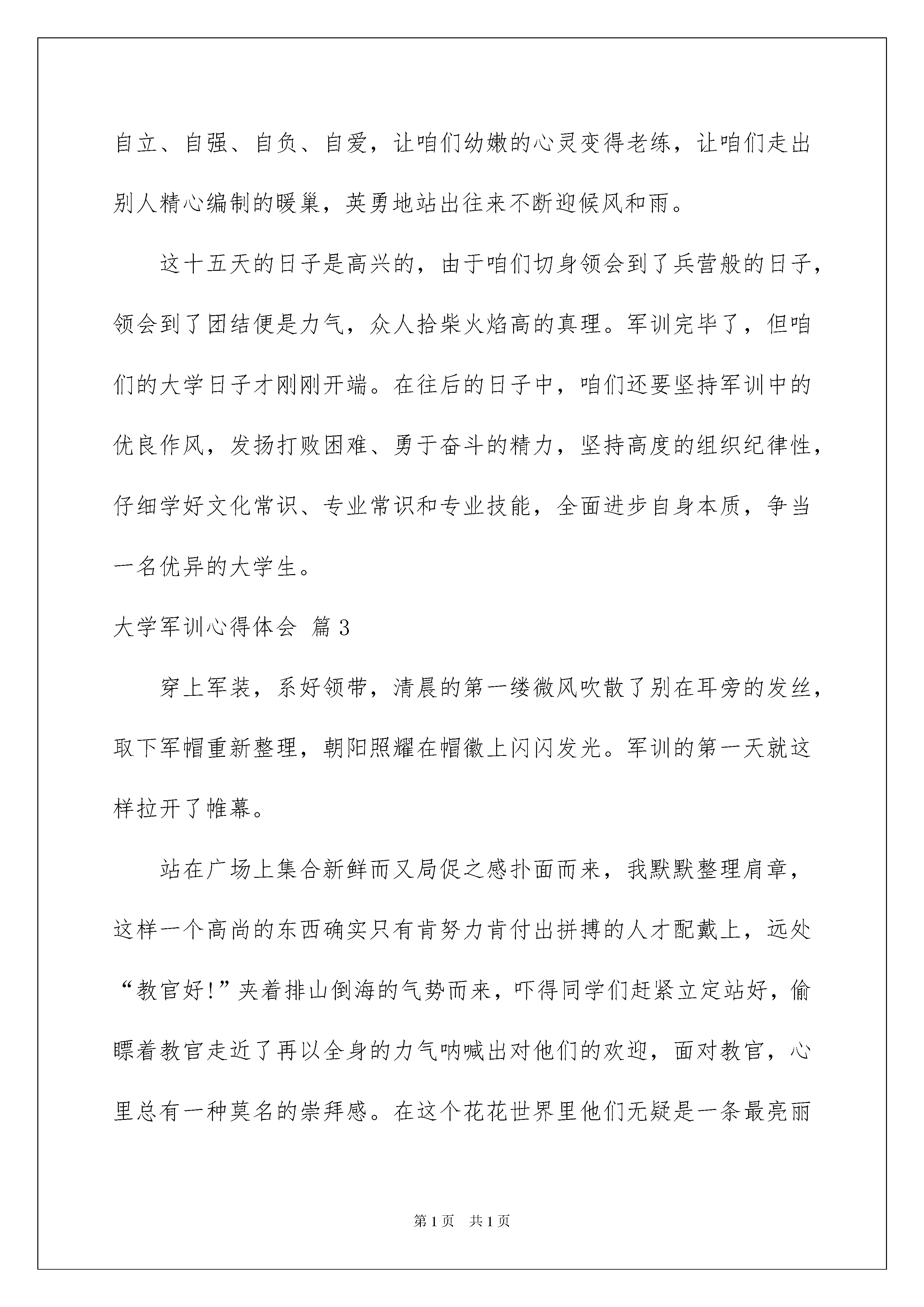 自立、自强、自负、自爱，让咱们幼嫩的心灵变得老练，让咱们走出别人精心编制的暖巢，英勇地站出往来不断迎候风和雨。

这十五天的日子是高兴的，由于咱们切身领会到了兵营般的日子，领会到了团结便是力气，众人拾柴火焰高的真理。军训完毕了，但咱们的大学日子才刚刚开端。在往后的日子中，咱们还要坚持军训中的优良作风，发扬打败困难、勇于奋斗的精力，坚持高度的组织纪律性，仔细学好文化常识、专业常识和专业技能，全面进步自身本质，争当一名优异的大学生。

大学军训心得体会 篇3

穿上军装，系好领带，清晨的第一缕微风吹散了别在耳旁的发丝，取下军帽重新整理，朝阳照耀在帽徽上闪闪发光。军训的第一天就这样拉开了帷幕。

站在广场上集合新鲜而又局促之感扑面而来，我默默整理肩章，这样一个高尚的东西确实只有肯努力肯付出拼搏的人才配戴上，远处“教官好!”夹着排山倒海的气势而来，吓得同学们赶紧立定站好，偷瞟着教官走近了再以全身的力气呐喊出对他们的欢迎，面对教官，心里总有一种莫名的崇拜感。在这个花花世界里他们无疑是一条最亮丽

第1页 共1页